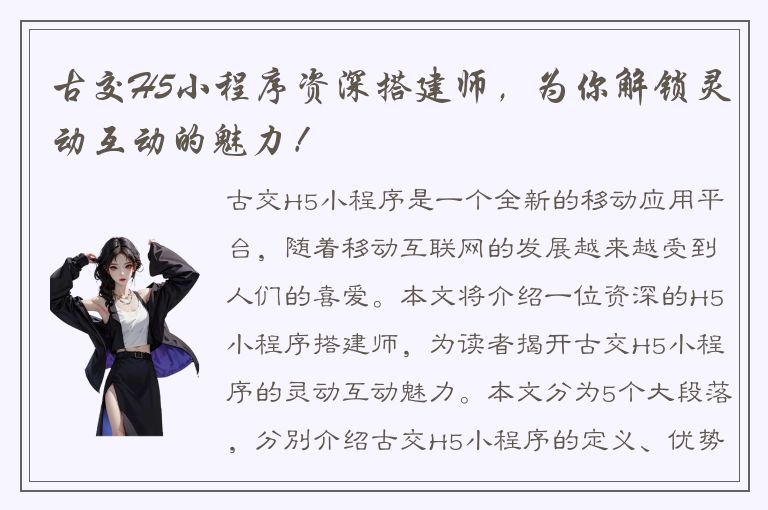 古交H5小程序资深搭建师，为你解锁灵动互动的魅力！

古交H5小程序是一个全新的移动应用平台，随着移动互联网的发展越来越受到人们的喜爱。本文将介绍一位资深的H5小程序搭建师，为读者揭开古交H5小程序的灵动互动魅力。本文分为5个大段落，分别介绍古交H5小程序的定义、优势